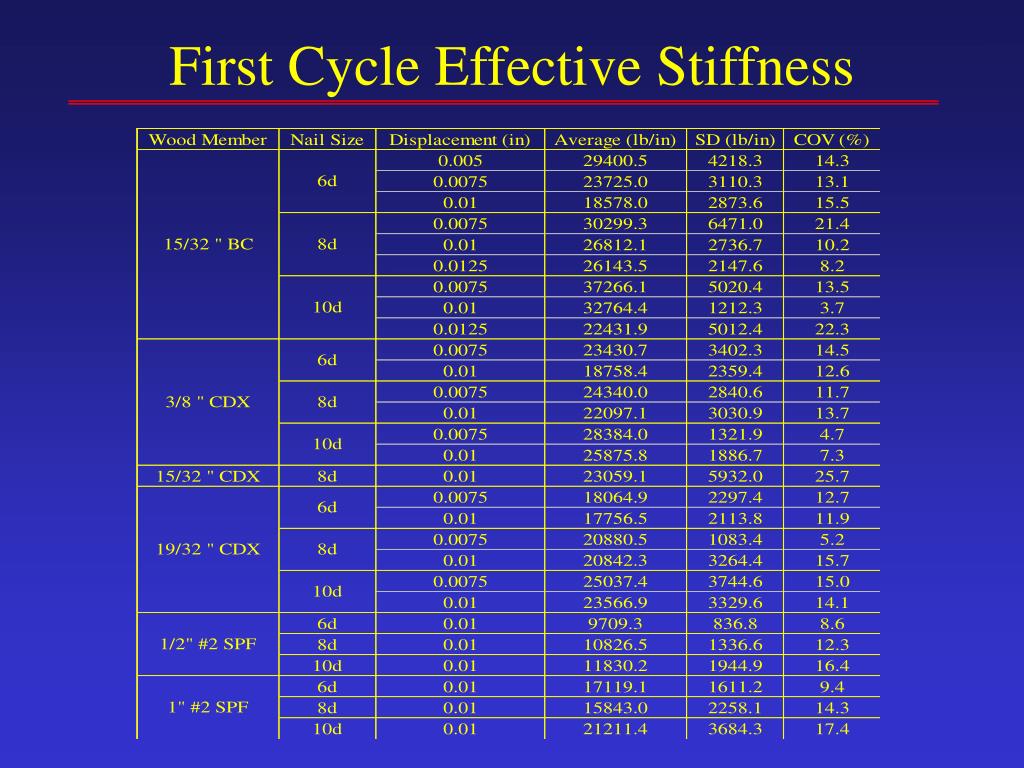 First Cycle Effective Stiffness

| Wood Member | Nail Size | Displacement (in) | Average (lb/in) | SD (lb/in) | COV (%) |
|---|---|---|---|---|---|
| 15/32 " BC | 6d | 0.005 | 29400.5 | 4218.3 | 14.3 |
| | | 0.0075 | 23725.0 | 3110.3 | 13.1 |
| | | 0.01 | 18578.0 | 2873.6 | 15.5 |
| | 8d | 0.0075 | 30299.3 | 6471.0 | 21.4 |
| | | 0.01 | 26812.1 | 2736.7 | 10.2 |
| | | 0.0125 | 26143.5 | 2147.6 | 8.2 |
| | 10d | 0.0075 | 37266.1 | 5020.4 | 13.5 |
| | | 0.01 | 32764.4 | 1212.3 | 3.7 |
| | | 0.0125 | 22431.9 | 5012.4 | 22.3 |
| 3/8 " CDX | 6d | 0.0075 | 23430.7 | 3402.3 | 14.5 |
| | | 0.01 | 18758.4 | 2359.4 | 12.6 |
| | 8d | 0.0075 | 24340.0 | 2840.6 | 11.7 |
| | | 0.01 | 22097.1 | 3030.9 | 13.7 |
| | 10d | 0.0075 | 28384.0 | 1321.9 | 4.7 |
| | | 0.01 | 25875.8 | 1886.7 | 7.3 |
| 15/32 " CDX | 8d | 0.01 | 23059.1 | 5932.0 | 25.7 |
| 19/32 " CDX | 6d | 0.0075 | 18064.9 | 2297.4 | 12.7 |
| | | 0.01 | 17756.5 | 2113.8 | 11.9 |
| | 8d | 0.0075 | 20880.5 | 1083.4 | 5.2 |
| | | 0.01 | 20842.3 | 3264.4 | 15.7 |
| | 10d | 0.0075 | 25037.4 | 3744.6 | 15.0 |
| | | 0.01 | 23566.9 | 3329.6 | 14.1 |
| 1/2" #2 SPF | 6d | 0.01 | 9709.3 | 836.8 | 8.6 |
| | 8d | 0.01 | 10826.5 | 1336.6 | 12.3 |
| | 10d | 0.01 | 11830.2 | 1944.9 | 16.4 |
| 1" #2 SPF | 6d | 0.01 | 17119.1 | 1611.2 | 9.4 |
| | 8d | 0.01 | 15843.0 | 2258.1 | 14.3 |
| | 10d | 0.01 | 21211.4 | 3684.3 | 17.4 |